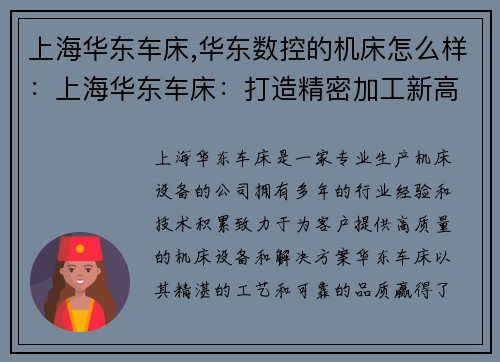 上海华东车床,华东数控的机床怎么样：上海华东车床：打造精密加工新高

上海华东车床是一家专业生产机床设备的公司拥有多年的行业经验和技术积累致力于为客户提供高质量的机床设备和解决方案华东车床以其精湛的工艺和可靠的品质赢得了